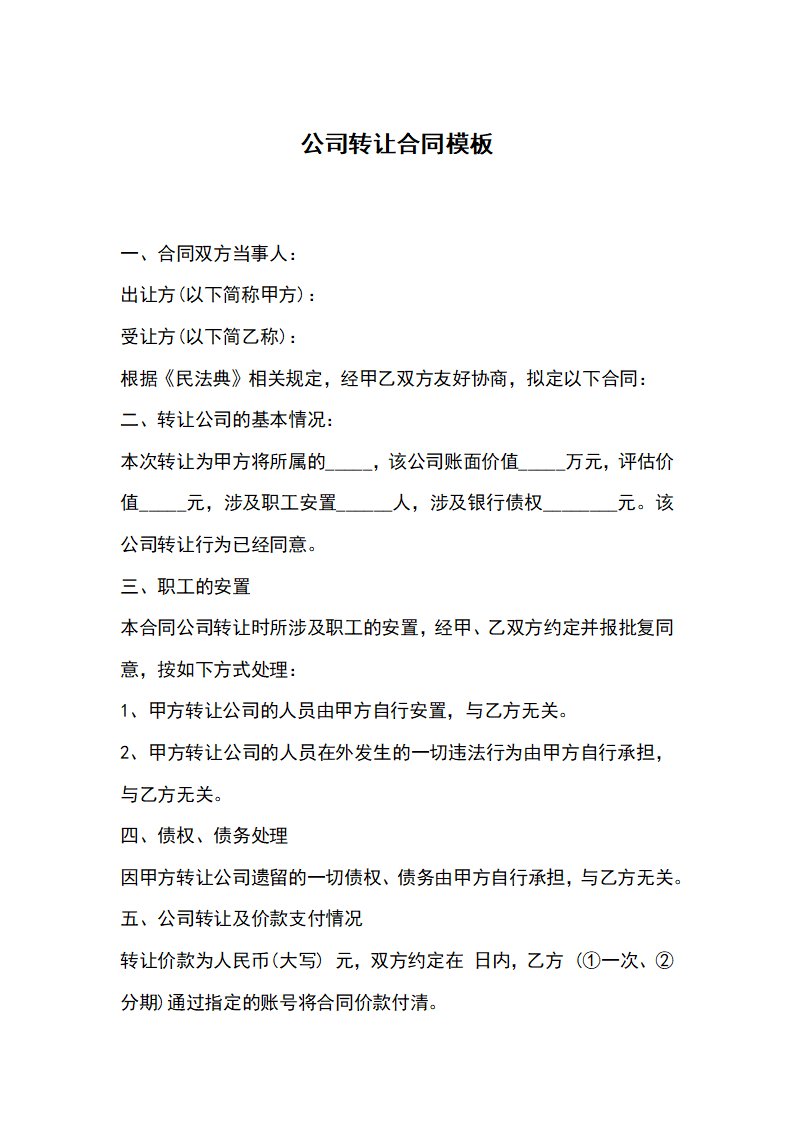 公司转让合同模板

一、合同双方当事人：

出让方(以下简称甲方)：

受让方(以下简乙称)：

根据《民法典》相关规定，经甲乙双方友好协商，拟定以下合同：

二、转让公司的基本情况：

本次转让为甲方将所属的_____，该公司账面价值_____万元，评估价值_____元，涉及职工安置______人，涉及银行债权________元。该公司转让行为已经同意。

三、职工的安置

本合同公司转让时所涉及职工的安置，经甲、乙双方约定并报批复同意，按如下方式处理：

1、甲方转让公司的人员由甲方自行安置，与乙方无关。

2、甲方转让公司的人员在外发生的一切违法行为由甲方自行承担，与乙方无关。

四、债权、债务处理

因甲方转让公司遗留的一切债权、债务由甲方自行承担，与乙方无关。

五、公司转让及价款支付情况

转让价款为人民币(大写) 元，双方约定在 日内，乙方 (①一次、②分期)通过指定的账号将合同价款付清。